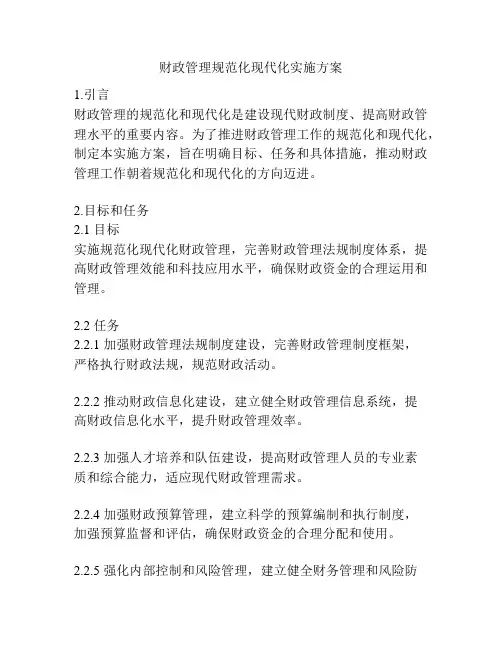 财政管理规范化现代化实施方案

1.引言
财政管理的规范化和现代化是建设现代财政制度、提高财政管理水平的重要内容。为了推进财政管理工作的规范化和现代化，制定本实施方案，旨在明确目标、任务和具体措施，推动财政管理工作朝着规范化和现代化的方向迈进。

2.目标和任务
2.1 目标
实施规范化现代化财政管理，完善财政管理法规制度体系，提高财政管理效能和科技应用水平，确保财政资金的合理运用和管理。

2.2 任务
2.2.1 加强财政管理法规制度建设，完善财政管理制度框架，严格执行财政法规，规范财政活动。

2.2.2 推动财政信息化建设，建立健全财政管理信息系统，提高财政信息化水平，提升财政管理效率。

2.2.3 加强人才培养和队伍建设，提高财政管理人员的专业素质和综合能力，适应现代财政管理需求。

2.2.4 加强财政预算管理，建立科学的预算编制和执行制度，加强预算监督和评估，确保财政资金的合理分配和使用。

2.2.5 强化内部控制和风险管理，建立健全财务管理和风险防